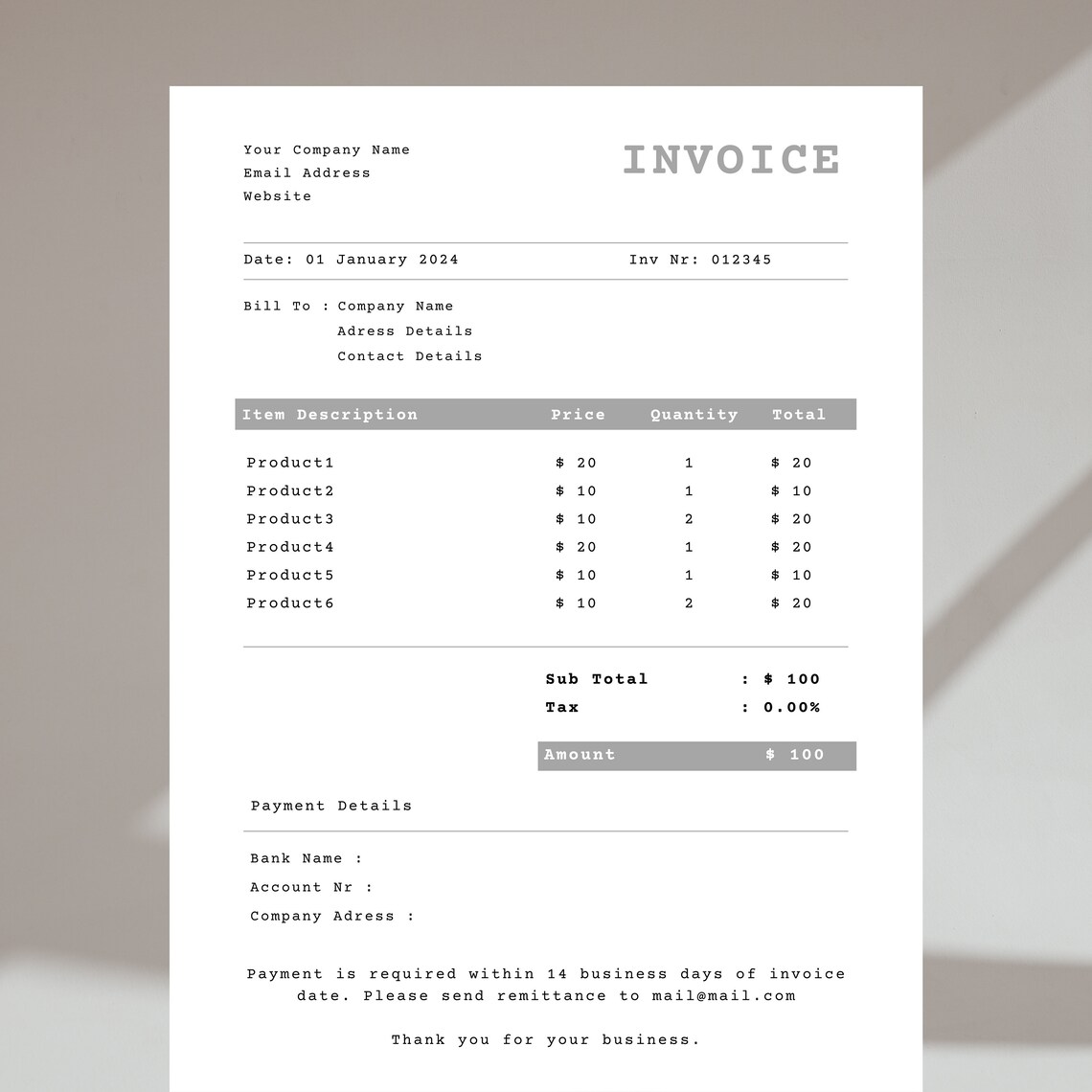 Your Company Name
Email Address
Website

INVOICE

Date: 01 January 2024

Inv Nr: 012345

Bill To : Company Name
Adress Details
Contact Details

| Item Description | Price | Quantity | Total |
|---|---|---|---|
| Product1 | $ 20 | 1 | $ 20 |
| Product2 | $ 10 | 1 | $ 10 |
| Product3 | $ 10 | 2 | $ 20 |
| Product4 | $ 20 | 1 | $ 20 |
| Product5 | $ 10 | 1 | $ 10 |
| Product6 | $ 10 | 2 | $ 20 |

Sub Total : $ 100
Tax : 0.00%

Amount $ 100

Payment Details

Bank Name :
Account Nr :
Company Adress :

Payment is required within 14 business days of invoice date. Please send remittance to mail@mail.com

Thank you for your business.